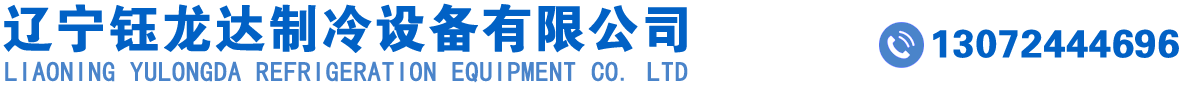 辽宁钰龙达制冷设备有限公司
LIAONING YULONGDA REFRIGERATION EQUIPMENT CO. LTD

13072444696